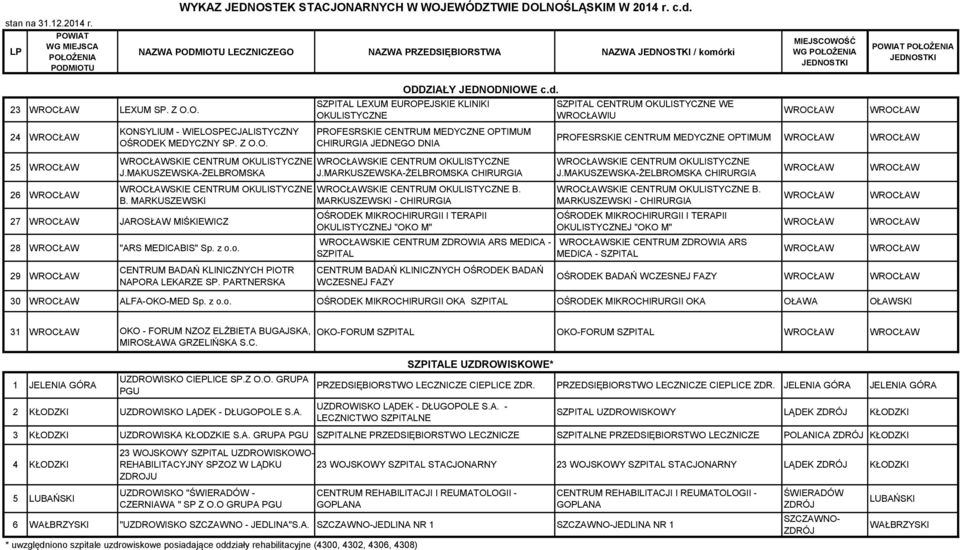 stan na 31.12.2014 r.

WYKAZ JEDNOSTEK STACJONARNYCH W WOJEWÓDZTWIE DOLNOŚLĄSKIM W 2014 r. c.d.

| LP | POWIAT WG MIEJSCA POŁOŻENIA PODMIOTU | NAZWA PODMIOTU LECZNICZEGO | NAZWA PRZEDSIĘBIORSTWA | NAZWA JEDNOSTKI / komórki | MIEJSCOWOŚĆ WG POŁOŻENIA JEDNOSTKI | POWIAT POŁOŻENIA JEDNOSTKI |
|---|---|---|---|---|---|---|
| | | | ODDZIAŁY JEDNODNIOWE c.d. | | | |
| 23 | WROCŁAW | LEXUM SP. Z O.O. | SZPITAL LEXUM EUROPEJSKIE KLINIKI OKULISTYCZNE | SZPITAL CENTRUM OKULISTYCZNE WE WROCŁAWIU | WROCŁAW | WROCŁAW |
| 24 | WROCŁAW | KONSYLIUM - WIELOSPECJALISTYCZNY OŚRODEK MEDYCZNY SP. Z O.O. | PROFESRSKIE CENTRUM MEDYCZNE OPTIMUM CHIRURGIA JEDNEGO DNIA | PROFESRSKIE CENTRUM MEDYCZNE OPTIMUM | WROCŁAW | WROCŁAW |
| 25 | WROCŁAW | WROCŁAWSKIE CENTRUM OKULISTYCZNE J.MAKUSZEWSKA-ŻELBROMSKA | WROCŁAWSKIE CENTRUM OKULISTYCZNE J.MARKUSZEWSKA-ŻELBROMSKA CHIRURGIA | WROCŁAWSKIE CENTRUM OKULISTYCZNE J.MAKUSZEWSKA-ŻELBROMSKA CHIRURGIA | WROCŁAW | WROCŁAW |
| 26 | WROCŁAW | WROCŁAWSKIE CENTRUM OKULISTYCZNE B. MARKUSZEWSKI | WROCŁAWSKIE CENTRUM OKULISTYCZNE B. MARKUSZEWSKI - CHIRURGIA | WROCŁAWSKIE CENTRUM OKULISTYCZNE B. MARKUSZEWSKI - CHIRURGIA | WROCŁAW | WROCŁAW |
| 27 | WROCŁAW | JAROSŁAW MIŚKIEWICZ | OŚRODEK MIKROCHIRURGII I TERAPII OKULISTYCZNEJ "OKO M" | OŚRODEK MIKROCHIRURGII I TERAPII OKULISTYCZNEJ "OKO M" | WROCŁAW | WROCŁAW |
| 28 | WROCŁAW | "ARS MEDICABIS" Sp. z o.o. | WROCŁAWSKIE CENTRUM ZDROWIA ARS MEDICA - SZPITAL | WROCŁAWSKIE CENTRUM ZDROWIA ARS MEDICA - SZPITAL | WROCŁAW | WROCŁAW |
| 29 | WROCŁAW | CENTRUM BADAŃ KLINICZNYCH PIOTR NAPORA LEKARZE SP. PARTNERSKA | CENTRUM BADAŃ KLINICZNYCH OŚRODEK BADAŃ WCZESNEJ FAZY | OŚRODEK BADAŃ WCZESNEJ FAZY | WROCŁAW | WROCŁAW |
| 30 | WROCŁAW | ALFA-OKO-MED Sp. z o.o. | OŚRODEK MIKROCHIRURGII OKA SZPITAL | OŚRODEK MIKROCHIRURGII OKA | OŁAWA | OŁAWSKI |
| 31 | WROCŁAW | OKO - FORUM NZOZ ELŻBIETA BUGAJSKA, MIROSŁAWA GRZELIŃSKA S.C. | OKO-FORUM SZPITAL | OKO-FORUM SZPITAL | WROCŁAW | WROCŁAW |
| | | | SZPITALE UZDROWISKOWE* | | | |
| 1 | JELENIA GÓRA | UZDROWISKO CIEPLICE SP.Z O.O. GRUPA PGU | PRZEDSIĘBIORSTWO LECZNICZE CIEPLICE ZDR. | PRZEDSIĘBIORSTWO LECZNICZE CIEPLICE ZDR. | JELENIA GÓRA | JELENIA GÓRA |
| 2 | KŁODZKI | UZDROWISKO LĄDEK - DŁUGOPOLE S.A. | UZDROWISKO LĄDEK - DŁUGOPOLE S.A. - LECZNICTWO SZPITALNE | SZPITAL UZDROWISKOWY | LĄDEK ZDRÓJ | KŁODZKI |
| 3 | KŁODZKI | UZDROWISKA KŁODZKIE S.A. GRUPA PGU | SZPITALNE PRZEDSIĘBIORSTWO LECZNICZE | SZPITALNE PRZEDSIĘBIORSTWO LECZNICZE | POLANICA ZDRÓJ | KŁODZKI |
| 4 | KŁODZKI | 23 WOJSKOWY SZPITAL UZDROWISKOWO-REHABILITACYJNY SPZOZ W LĄDKU ZDROJU | 23 WOJSKOWY SZPITAL STACJONARNY | 23 WOJSKOWY SZPITAL STACJONARNY | LĄDEK ZDRÓJ | KŁODZKI |
| 5 | LUBAŃSKI | UZDROWISKO "ŚWIERADÓW - CZERNIAWA " SP Z O.O GRUPA PGU | CENTRUM REHABILITACJI I REUMATOLOGII - GOPLANA | CENTRUM REHABILITACJI I REUMATOLOGII - GOPLANA | ŚWIERADÓW ZDRÓJ | LUBAŃSKI |
| 6 | WAŁBRZYSKI | "UZDROWISKO SZCZAWNO - JEDLINA"S.A. | SZCZAWNO-JEDLINA NR 1 | SZCZAWNO-JEDLINA NR 1 | SZCZAWNO-ZDRÓJ | WAŁBRZYSKI |

* uwzględniono szpitale uzdrowiskowe posiadające oddziały rehabilitacyjne (4300, 4302, 4306, 4308)